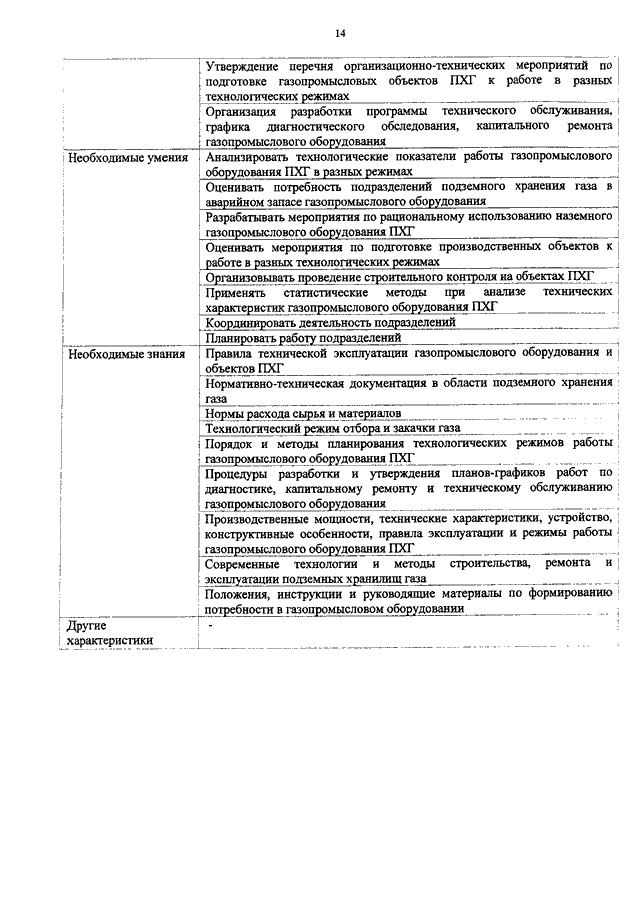 14

| | |
|---|---|
| | Утверждение перечня организационно-технических мероприятий по подготовке газопромысловых объектов ПХГ к работе в разных технологических режимах |
| | Организация разработки программы технического обслуживания, графика диагностического обследования, капитального ремонта газопромыслового оборудования |
| Необходимые умения | Анализировать технологические показатели работы газопромыслового оборудования ПХГ в разных режимах |
| | Оценивать потребность подразделений подземного хранения газа в аварийном запасе газопромыслового оборудования |
| | Разрабатывать мероприятия по рациональному использованию наземного газопромыслового оборудования ПХГ |
| | Оценивать мероприятия по подготовке производственных объектов к работе в разных технологических режимах |
| | Организовывать проведение строительного контроля на объектах ПХГ |
| | Применять статистические методы при анализе технических характеристик газопромыслового оборудования ПХГ |
| | Координировать деятельность подразделений |
| | Планировать работу подразделений |
| Необходимые знания | Правила технической эксплуатации газопромыслового оборудования и объектов ПХГ |
| | Нормативно-техническая документация в области подземного хранения газа |
| | Нормы расхода сырья и материалов |
| | Технологический режим отбора и закачки газа |
| | Порядок и методы планирования технологических режимов работы газопромыслового оборудования ПХГ |
| | Процедуры разработки и утверждения планов-графиков работ по диагностике, капитальному ремонту и техническому обслуживанию газопромыслового оборудования |
| | Производственные мощности, технические характеристики, устройство, конструктивные особенности, правила эксплуатации и режимы работы газопромыслового оборудования ПХГ |
| | Современные технологии и методы строительства, ремонта и эксплуатации подземных хранилищ газа |
| | Положения, инструкции и руководящие материалы по формированию потребности в газопромысловом оборудовании |
| Другие характеристики | - |